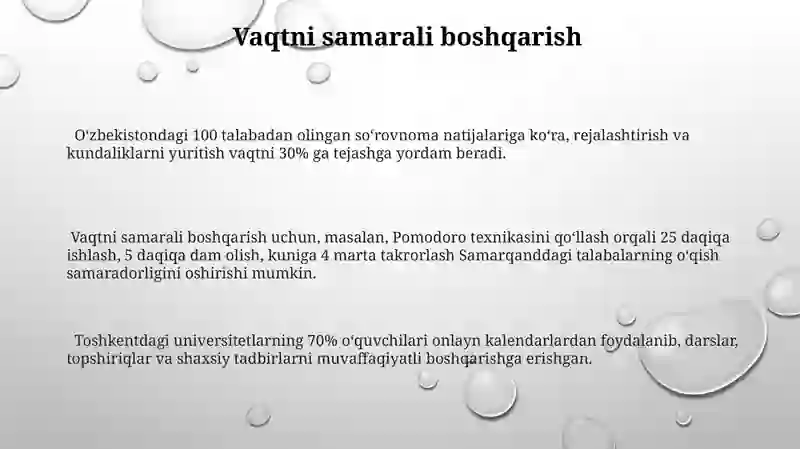 Vaqtni samarali boshqarish

Oʻzbekistondagi 100 talabadan olingan soʻrovnoma natijalariga koʻra, rejalashtirish va kundaliklarni yuritish vaqtni 30% ga tejashga yordam beradi.

Vaqtni samarali boshqarish uchun, masalan, Pomodoro texnikasini qoʻllash orqali 25 daqiqa ishlash, 5 daqiqa dam olish, kuniga 4 marta takrorlash Samarqanddagi talabalarning oʻqish samaradorligini oshirishi mumkin.

Toshkentdagi universitetlarning 70% oʻquvchilari onlayn kalendarlardan foydalanib, darslar, topshiriqlar va shaxsiy tadbirlarni muvaffaqiyatli boshqarishga erishgan.